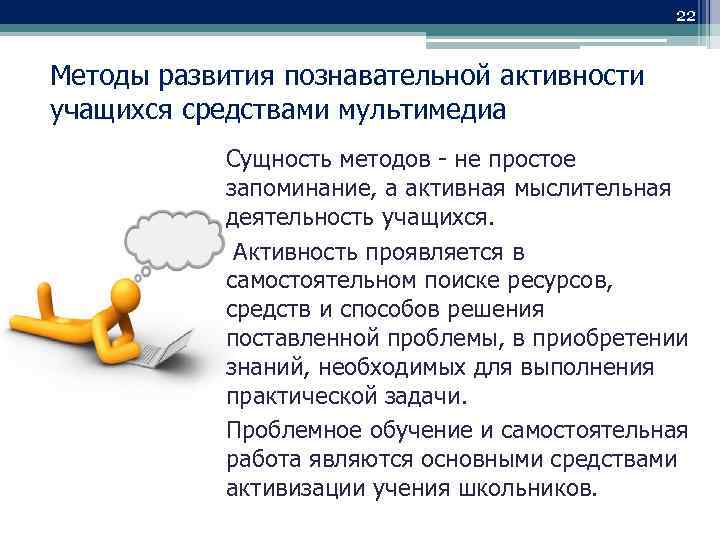 22

Методы развития познавательной активности учащихся средствами мультимедиа

Сущность методов - не простое запоминание, а активная мыслительная деятельность учащихся.

Активность проявляется в самостоятельном поиске ресурсов, средств и способов решения поставленной проблемы, в приобретении знаний, необходимых для выполнения практической задачи.

Проблемное обучение и самостоятельная работа являются основными средствами активизации учения школьников.